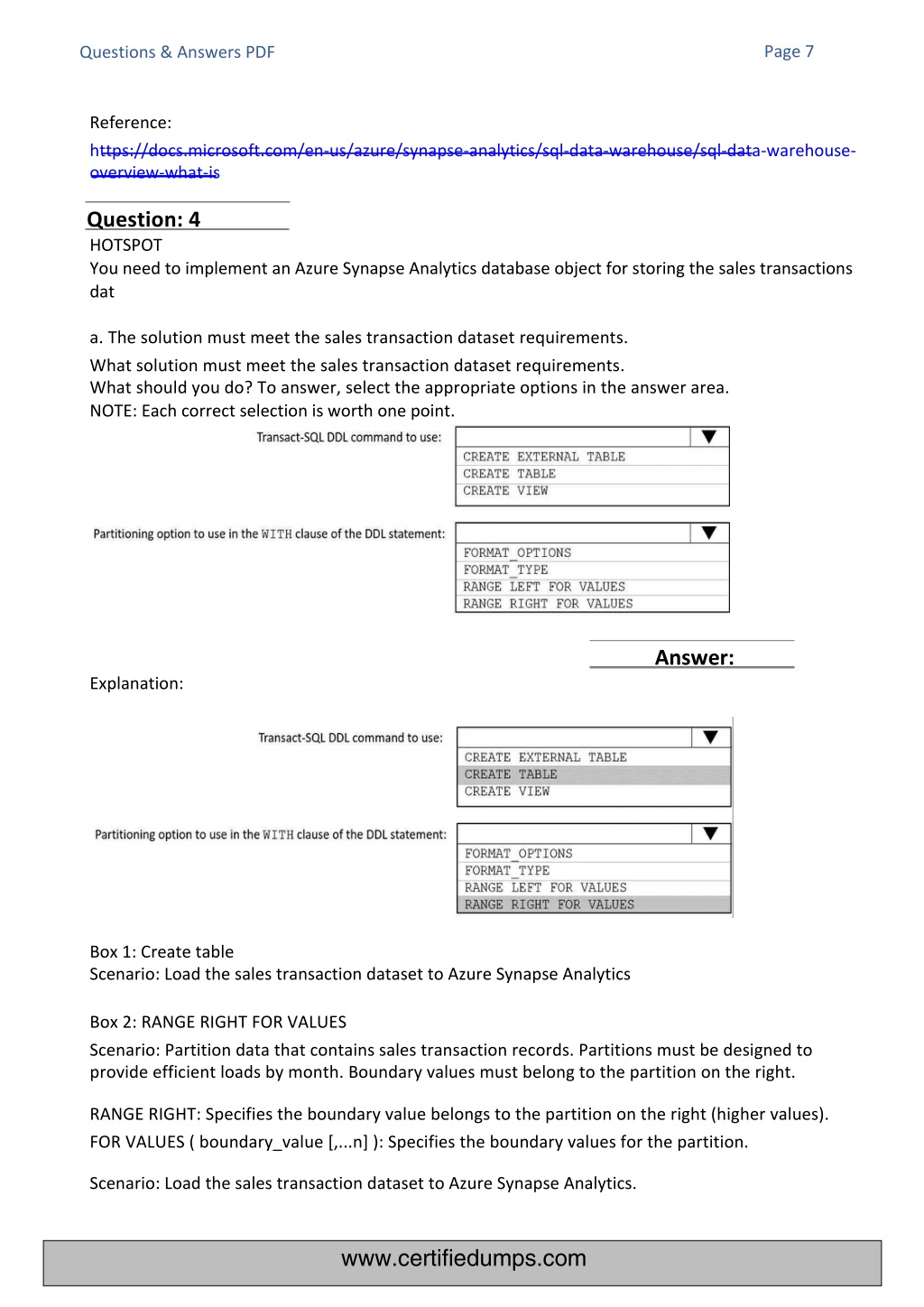 Questions & Answers PDF

Page 7

Reference:
https://docs.microsoft.com/en-us/azure/synapse-analytics/sql-data-warehouse/sql-data-warehouse-overview-what-is

Question: 4
HOTSPOT
You need to implement an Azure Synapse Analytics database object for storing the sales transactions dat

a. The solution must meet the sales transaction dataset requirements.
What solution must meet the sales transaction dataset requirements.
What should you do? To answer, select the appropriate options in the answer area.
NOTE: Each correct selection is worth one point.

Transact-SQL DDL command to use:
CREATE EXTERNAL TABLE
CREATE TABLE
CREATE VIEW

Partitioning option to use in the WITH clause of the DDL statement:
FORMAT_OPTIONS
FORMAT_TYPE
RANGE LEFT FOR VALUES
RANGE RIGHT FOR VALUES

Answer:

Explanation:

Transact-SQL DDL command to use:
CREATE EXTERNAL TABLE
CREATE TABLE
CREATE VIEW

Partitioning option to use in the WITH clause of the DDL statement:
FORMAT_OPTIONS
FORMAT_TYPE
RANGE LEFT FOR VALUES
RANGE RIGHT FOR VALUES

Box 1: Create table
Scenario: Load the sales transaction dataset to Azure Synapse Analytics

Box 2: RANGE RIGHT FOR VALUES
Scenario: Partition data that contains sales transaction records. Partitions must be designed to provide efficient loads by month. Boundary values must belong to the partition on the right.

RANGE RIGHT: Specifies the boundary value belongs to the partition on the right (higher values).
FOR VALUES ( boundary_value [,...n] ): Specifies the boundary values for the partition.

Scenario: Load the sales transaction dataset to Azure Synapse Analytics.

www.certifiedumps.com